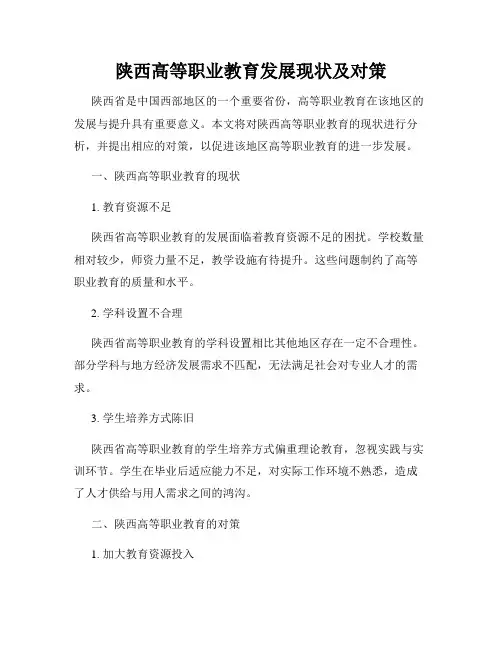 陕西高等职业教育发展现状及对策

陕西省是中国西部地区的一个重要省份，高等职业教育在该地区的发展与提升具有重要意义。本文将对陕西高等职业教育的现状进行分析，并提出相应的对策，以促进该地区高等职业教育的进一步发展。

一、陕西高等职业教育的现状

1. 教育资源不足

陕西省高等职业教育的发展面临着教育资源不足的困扰。学校数量相对较少，师资力量不足，教学设施有待提升。这些问题制约了高等职业教育的质量和水平。

2. 学科设置不合理

陕西省高等职业教育的学科设置相比其他地区存在一定不合理性。部分学科与地方经济发展需求不匹配，无法满足社会对专业人才的需求。

3. 学生培养方式陈旧

陕西省高等职业教育的学生培养方式偏重理论教育，忽视实践与实训环节。学生在毕业后适应能力不足，对实际工作环境不熟悉，造成了人才供给与用人需求之间的鸿沟。

二、陕西高等职业教育的对策

1. 加大教育资源投入